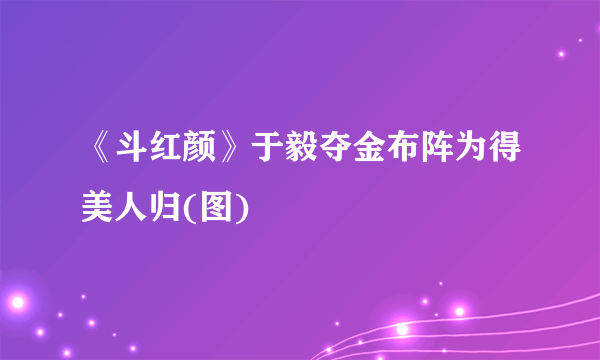 《斗红颜》于毅夺金布阵为得美人归(图)